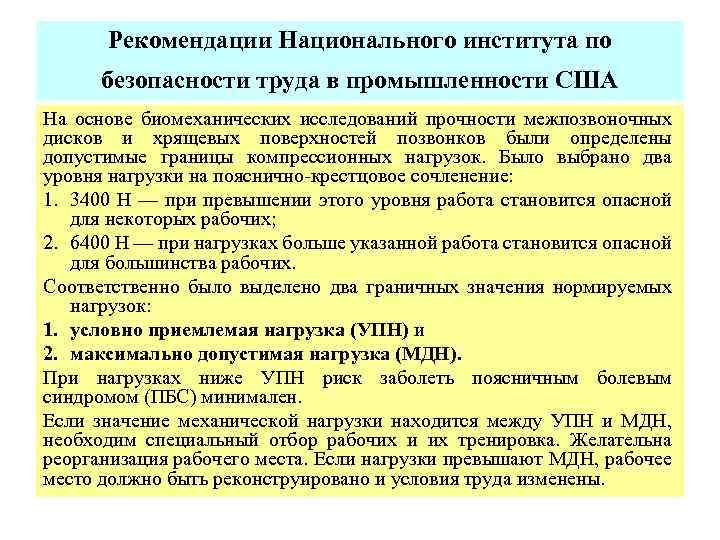 Рекомендации Национального института по безопасности труда в промышленности США

На основе биомеханических исследований прочности межпозвоночных дисков и хрящевых поверхностей позвонков были определены допустимые границы компрессионных нагрузок. Было выбрано два уровня нагрузки на пояснично-крестцовое сочленение:

1. 3400 Н — при превышении этого уровня работа становится опасной для некоторых рабочих;
2. 6400 Н — при нагрузках больше указанной работа становится опасной для большинства рабочих.

Соответственно было выделено два граничных значения нормируемых нагрузок:

1. условно приемлемая нагрузка (УПН) и
2. максимально допустимая нагрузка (МДН).

При нагрузках ниже УПН риск заболеть поясничным болевым синдромом (ПБС) минимален.

Если значение механической нагрузки находится между УПН и МДН, необходим специальный отбор рабочих и их тренировка. Желательна реорганизация рабочего места. Если нагрузки превышают МДН, рабочее место должно быть реконструировано и условия труда изменены.